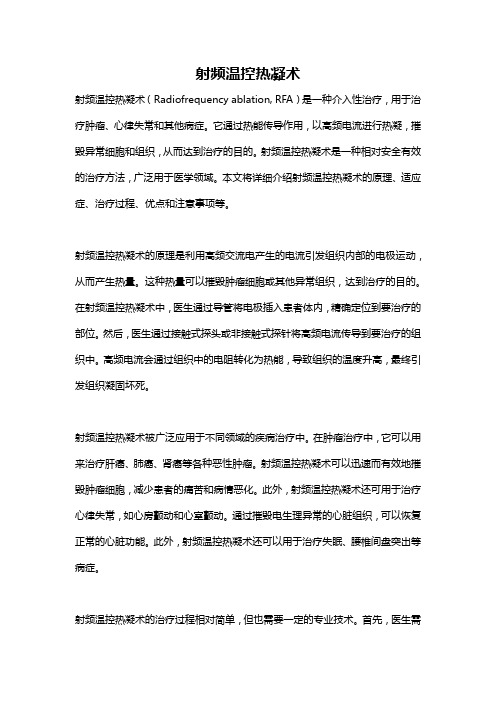 射频温控热凝术

射频温控热凝术（Radiofrequency ablation, RFA）是一种介入性治疗，用于治疗肿瘤、心律失常和其他病症。它通过热能传导作用，以高频电流进行热凝，摧毁异常细胞和组织，从而达到治疗的目的。射频温控热凝术是一种相对安全有效的治疗方法，广泛用于医学领域。本文将详细介绍射频温控热凝术的原理、适应症、治疗过程、优点和注意事项等。

射频温控热凝术的原理是利用高频交流电产生的电流引发组织内部的电极运动，从而产生热量。这种热量可以摧毁肿瘤细胞或其他异常组织，达到治疗的目的。在射频温控热凝术中，医生通过导管将电极插入患者体内，精确定位到要治疗的部位。然后，医生通过接触式探头或非接触式探针将高频电流传导到要治疗的组织中。高频电流会通过组织中的电阻转化为热能，导致组织的温度升高，最终引发组织凝固坏死。

射频温控热凝术被广泛应用于不同领域的疾病治疗中。在肿瘤治疗中，它可以用来治疗肝癌、肺癌、肾癌等各种恶性肿瘤。射频温控热凝术可以迅速而有效地摧毁肿瘤细胞，减少患者的痛苦和病情恶化。此外，射频温控热凝术还可用于治疗心律失常，如心房颤动和心室颤动。通过摧毁电生理异常的心脏组织，可以恢复正常的心脏功能。此外，射频温控热凝术还可以用于治疗失眠、腰椎间盘突出等病症。

射频温控热凝术的治疗过程相对简单，但也需要一定的专业技术。首先，医生需